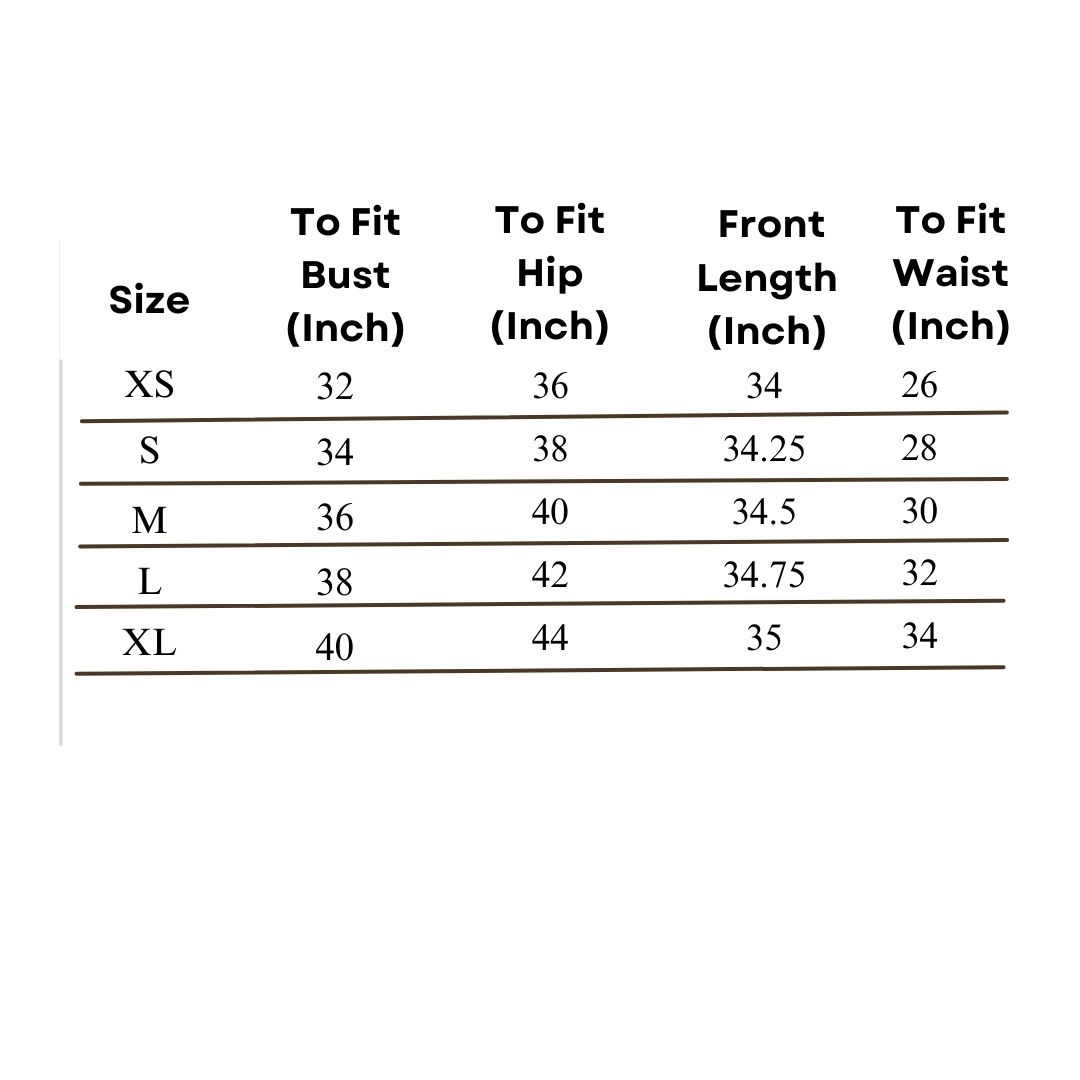 | Size | To Fit Bust (Inch) | To Fit Hip (Inch) | Front Length (Inch) | To Fit Waist (Inch) |
|---|---|---|---|---|
| XS | 32 | 36 | 34 | 26 |
| S | 34 | 38 | 34.25 | 28 |
| M | 36 | 40 | 34.5 | 30 |
| L | 38 | 42 | 34.75 | 32 |
| XL | 40 | 44 | 35 | 34 |